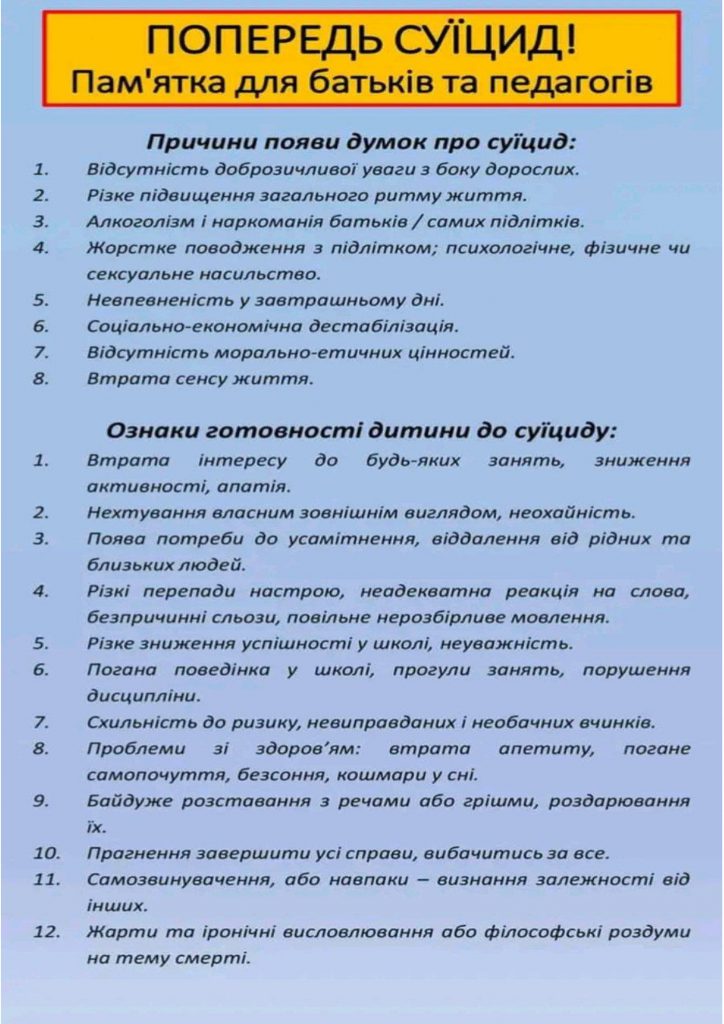 ПОПЕРЕДЬ СУЇЦИД!
Пам'ятка для батьків та педагогів

Причини появи думок про суїцид:

1. Відсутність доброзичливої уваги з боку дорослих.
2. Різке підвищення загального ритму життя.
3. Алкоголізм і наркоманія батьків / самих підлітків.
4. Жорстке поводження з підлітком; психологічне, фізичне чи сексуальне насильство.
5. Невпевненість у завтрашньому дні.
6. Соціально-економічна дестабілізація.
7. Відсутність морально-етичних цінностей.
8. Втрата сенсу життя.

Ознаки готовності дитини до суїциду:

1. Втрата інтересу до будь-яких занять, зниження активності, апатія.
2. Нехтування власним зовнішнім виглядом, неохайність.
3. Поява потреби до усамітнення, віддалення від рідних та близьких людей.
4. Різкі перепади настрою, неадекватна реакція на слова, безпричинні сльози, повільне нерозбірливе мовлення.
5. Різке зниження успішності у школі, неуважність.
6. Погана поведінка у школі, прогули занять, порушення дисципліни.
7. Схильність до ризику, невиправданих і необачних вчинків.
8. Проблеми зі здоров'ям: втрата апетиту, погане самопочуття, безсоння, кошмари у сні.
9. Байдуже розставання з речами або грішми, роздарювання їх.
10. Прагнення завершити усі справи, вибачитись за все.
11. Самозвинувачення, або навпаки – визнання залежності від інших.
12. Жарти та іронічні висловлювання або філософські роздуми на тему смерті.